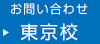 お問い合わせ

東京校